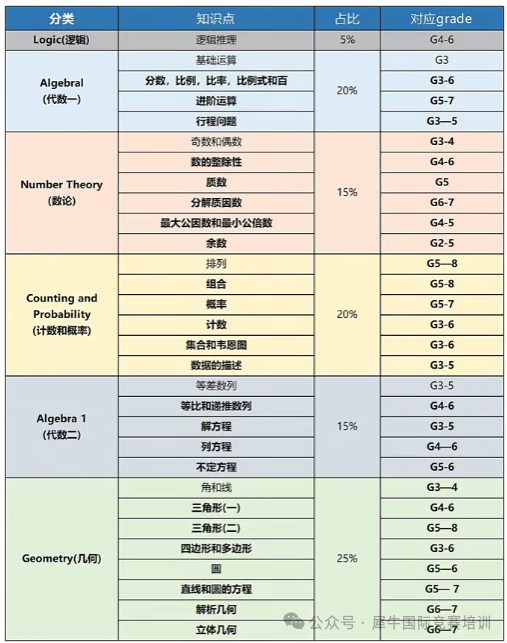 | 分类 | 知识点 | 占比 | 对应grade |
|---|---|---|---|
| Logic(逻辑) | 逻辑推理 | 5% | G4-6 |
| Algebral (代数一) | 基础运算 | 20% | G3 |
| | 分数，比例，比率，比例式和百 | | G3-6 |
| | 进阶运算 | | G5-7 |
| | 行程问题 | | G3—5 |
| Number Theory (数论) | 奇数和偶数 | 15% | G3-4 |
| | 数的整除性 | | G4-6 |
| | 质数 | | G5 |
| | 分解质因数 | | G6-7 |
| | 最大公因数和最小公倍数 | | G4-5 |
| | 余数 | | G2-5 |
| Counting and Probability (计数和概率) | 排列 | 20% | G5—8 |
| | 组合 | | G5-8 |
| | 概率 | | G5-7 |
| | 计数 | | G3-6 |
| | 集合和韦恩图 | | G3-6 |
| | 数据的描述 | | G3-5 |
| Algebra 1 (代数二) | 等差数列 | 15% | G3-5 |
| | 等比和递推数列 | | G4-6 |
| | 解方程 | | G3-5 |
| | 列方程 | | G4—6 |
| | 不定方程 | | G5-6 |
| Geometry(几何) | 角和线 | 25% | G3—4 |
| | 三角形(一) | | G4-6 |
| | 三角形(二) | | G5—8 |
| | 四边形和多边形 | | G3-6 |
| | 圆 | | G5—6 |
| | 直线和圆的方程 | | G5— 7 |
| | 解析几何 | | G6—7 |
| | 立体几何 | | G6—7 |

公众号 · 犀牛国际竞赛培训